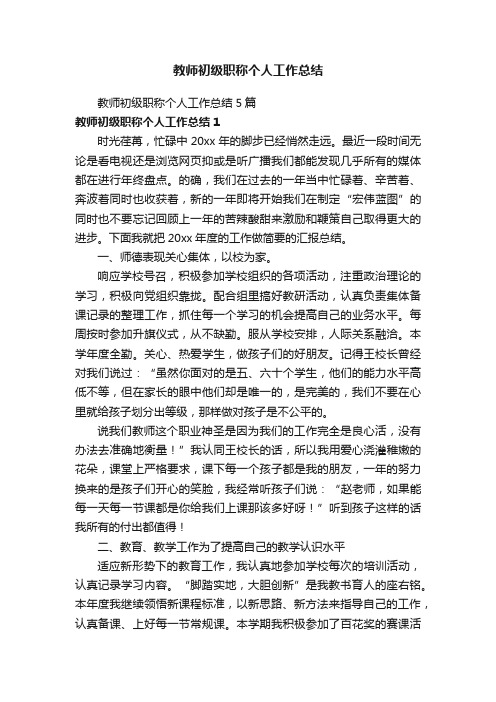 教师初级职称个人工作总结

教师初级职称个人工作总结 5 篇

教师初级职称个人工作总结 1

时光荏苒，忙碌中 20xx 年的脚步已经悄然走远。最近一段时间无论是看电视还是浏览网页抑或是听广播我们都能发现几乎所有的媒体都在进行年终盘点。的确，我们在过去的一年当中忙碌着、辛苦着、奔波着同时也收获着，新的一年即将开始我们在制定“宏伟蓝图”的同时也不要忘记回顾上一年的苦辣酸甜来激励和鞭策自己取得更大的进步。下面我就把 20xx 年度的工作做简要的汇报总结。

一、师德表现关心集体，以校为家。

响应学校号召，积极参加学校组织的各项活动，注重政治理论的学习，积极向党组织靠拢。配合组里搞好教研活动，认真负责集体备课记录的整理工作，抓住每一个学习的机会提高自己的业务水平。每周按时参加升旗仪式，从不缺勤。服从学校安排，人际关系融洽。本学年度全勤。关心、热爱学生，做孩子们的好朋友。记得王校长曾经对我们说过：“虽然你面对的是五、六十个学生，他们的能力水平高低不等，但在家长的眼中他们却是唯一的，是完美的，我们不要在心里就给孩子划分出等级，那样做对孩子是不公平的。

说我们教师这个职业神圣是因为我们的工作完全是良心活，没有办法去准确地衡量！”我认同王校长的话，所以我用爱心浇灌稚嫩的花朵，课堂上严格要求，课下每一个孩子都是我的朋友，一年的努力换来的是孩子们开心的笑脸，我经常听孩子们说：“赵老师，如果能每一天每一节课都是你给我们上课那该多好呀！”听到孩子这样的话我所有的付出都值得！

二、教育、教学工作为了提高自己的教学认识水平

适应新形势下的教育工作，我认真地参加学校每次的培训活动，认真记录学习内容。“脚踏实地，大胆创新”是我教书育人的座右铭。本年度我继续领悟新课程标准，以新思路、新方法来指导自己的工作，认真备课、上好每一节常规课。本学期我积极参加了百花奖的赛课活